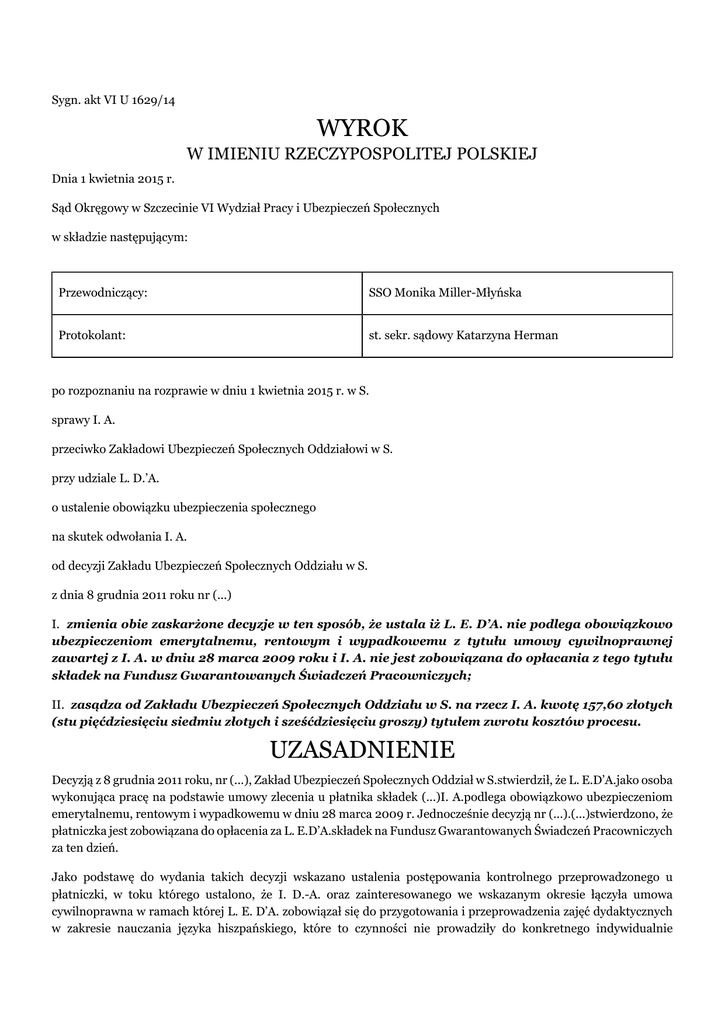 Sygn. akt VI U 1629/14

WYROK
W IMIENIU RZECZYPOSPOLITEJ POLSKIEJ

Dnia 1 kwietnia 2015 r.

Sąd Okręgowy w Szczecinie VI Wydział Pracy i Ubezpieczeń Społecznych

w składzie następującym:

| Przewodniczący: | SSO Monika Miller-Młyńska |
|---|---|
| Protokolant: | st. sekr. sądowy Katarzyna Herman |

po rozpoznaniu na rozprawie w dniu 1 kwietnia 2015 r. w S.

sprawy I. A.

przeciwko Zakładowi Ubezpieczeń Społecznych Oddziałowi w S.

przy udziale L. D.'A.

o ustalenie obowiązku ubezpieczenia społecznego

na skutek odwołania I. A.

od decyzji Zakładu Ubezpieczeń Społecznych Oddziału w S.

z dnia 8 grudnia 2011 roku nr (...)

I. zmienia obie zaskarżone decyzje w ten sposób, że ustala iż L. E. D'A. nie podlega obowiązkowo ubezpieczeniom emerytalnemu, rentowym i wypadkowemu z tytułu umowy cywilnoprawnej zawartej z I. A. w dniu 28 marca 2009 roku i I. A. nie jest zobowiązana do opłacania z tego tytułu składek na Fundusz Gwarantowanych Świadczeń Pracowniczych;

II. zasądza od Zakładu Ubezpieczeń Społecznych Oddziału w S. na rzecz I. A. kwotę 157,60 złotych (stu pięćdziesięciu siedmiu złotych i sześćdziesięciu groszy) tytułem zwrotu kosztów procesu.

UZASADNIENIE

Decyzją z 8 grudnia 2011 roku, nr (...), Zakład Ubezpieczeń Społecznych Oddział w S.stwierdził, że L. E.D'A.jako osoba wykonująca pracę na podstawie umowy zlecenia u płatnika składek (...)I. A.podlega obowiązkowo ubezpieczeniom emerytalnemu, rentowym i wypadkowemu w dniu 28 marca 2009 r. Jednocześnie decyzją nr (...).(...)stwierdzono, że płatniczka jest zobowiązana do opłacenia za L. E.D'A.składek na Fundusz Gwarantowanych Świadczeń Pracowniczych za ten dzień.

Jako podstawę do wydania takich decyzji wskazano ustalenia postępowania kontrolnego przeprowadzonego u płatniczki, w toku którego ustalono, że I. D.-A. oraz zainteresowanego we wskazanym okresie łączyła umowa cywilnoprawna w ramach której L. E. D'A. zobowiązał się do przygotowania i przeprowadzenia zajęć dydaktycznych w zakresie nauczania języka hiszpańskiego, które to czynności nie prowadziły do konkretnego indywidualnie